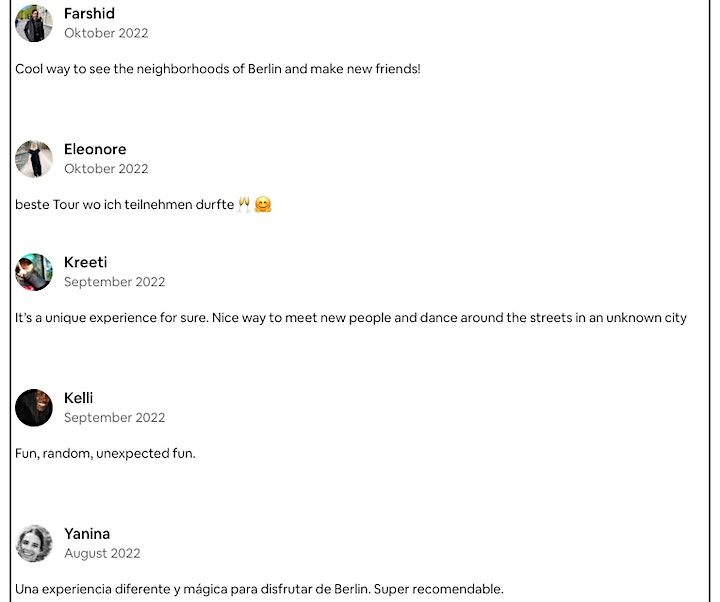 Farshid
Oktober 2022

Cool way to see the neighborhoods of Berlin and make new friends!

Eleonore
Oktober 2022

beste Tour wo ich teilnehmen durfte 🥂 🤗

Kreeti
September 2022

It's a unique experience for sure. Nice way to meet new people and dance around the streets in an unknown city

Kelli
September 2022

Fun, random, unexpected fun.

Yanina
August 2022

Una experiencia diferente y mágica para disfrutar de Berlin. Super recomendable.